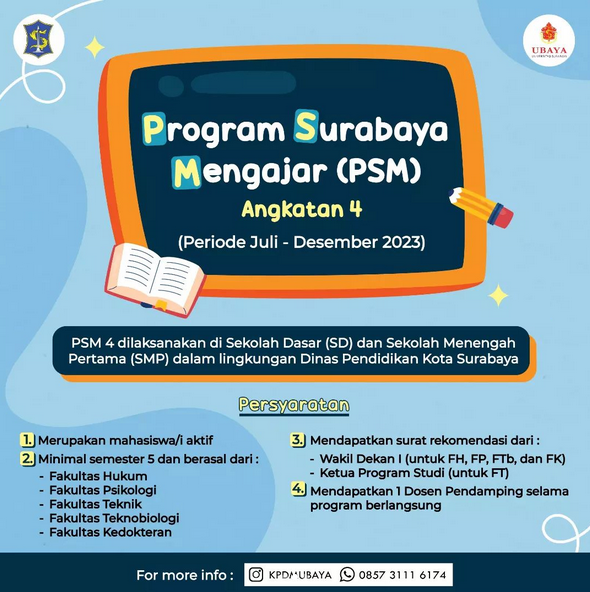 UBAYA

Program Surabaya Mengajar (PSM)

Angkatan 4

(Periode Juli - Desember 2023)

PSM 4 dilaksanakan di Sekolah Dasar (SD) dan Sekolah Menengah Pertama (SMP) dalam lingkungan Dinas Pendidikan Kota Surabaya

Persyaratan

1. Merupakan mahasiswa/i aktif

2. Minimal semester 5 dan berasal dari :
- Fakultas Hukum
- Fakultas Psikologi
- Fakultas Teknik
- Fakultas Teknobiologi
- Fakultas Kedokteran

3. Mendapatkan surat rekomendasi dari :
- Wakil Dekan I (untuk FH, FP, FTb, dan FK)
- Ketua Program Studi (untuk FT)

4. Mendapatkan 1 Dosen Pendamping selama program berlangsung

For more info : KPDMUBAYA 0857 3111 6174